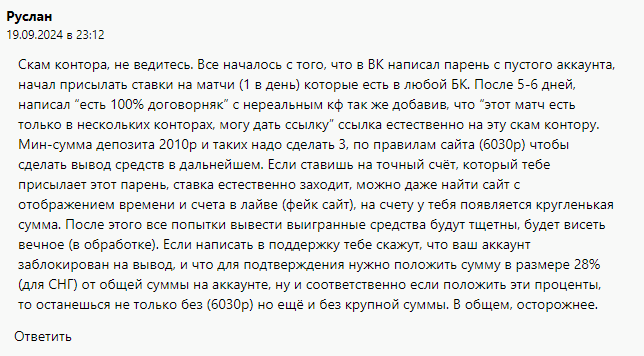 Руслан
19.09.2024 в 23:12

Скам контора, не ведитесь. Все началось с того, что в ВК написал парень с пустого аккаунта, начал присылать ставки на матчи (1 в день) которые есть в любой БК. После 5-6 дней, написал “есть 100% договорняк” с нереальным кф так же добавив, что “этот матч есть только в нескольких конторах, могу дать ссылку” ссылка естественно на эту скам контору. Мин-сумма депозита 2010р и таких надо сделать 3, по правилам сайта (6030р) чтобы сделать вывод средств в дальнейшем. Если ставишь на точный счёт, который тебе присылает этот парень, ставка естественно заходит, можно даже найти сайт с отображением времени и счета в лайве (фейк сайт), на счету у тебя появляется кругленькая сумма. После этого все попытки вывести выигранные средства будут тщетны, будет висеть вечное (в обработке). Если написать в поддержку тебе скажут, что ваш аккаунт заблокирован на вывод, и что для подтверждения нужно положить сумму в размере 28% (для СНГ) от общей суммы на аккаунте, ну и соответственно если положить эти проценты, то останешься не только без (6030р) но ещё и без крупной суммы. В общем, осторожнее.

Ответить